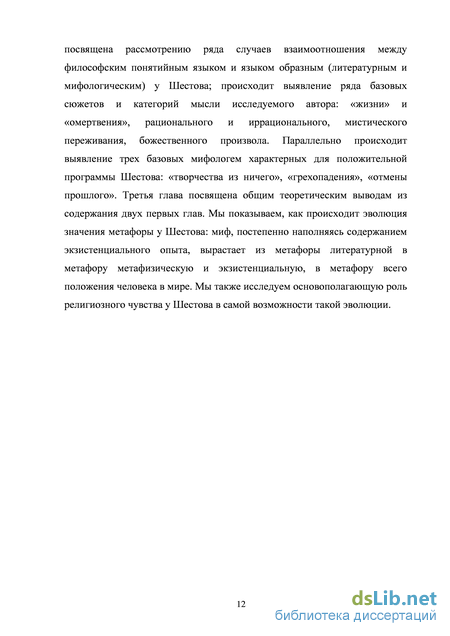 посвящена рассмотрению ряда случаев взаимоотношения между философским понятийным языком и языком образным (литературным и мифологическим) у Шестова; происходит выявление ряда базовых сюжетов и категорий мысли исследуемого автора: «жизни» и «омертвения», рационального и иррационального, мистического переживания, божественного произвола. Параллельно происходит выявление трех базовых мифологем характерных для положительной программы Шестова: «творчества из ничего», «грехопадения», «отмены прошлого». Третья глава посвящена общим теоретическим выводам из содержания двух первых глав. Мы показываем, как происходит эволюция значения метафоры у Шестова: миф, постепенно наполняясь содержанием экзистенциального опыта, вырастает из метафоры литературной в метафору метафизическую и экзистенциальную, в метафору всего положения человека в мире. Мы также исследуем основополагающую роль религиозного чувства у Шестова в самой возможности такой эволюции.

12

dsLib.net
библиотека диссертаций